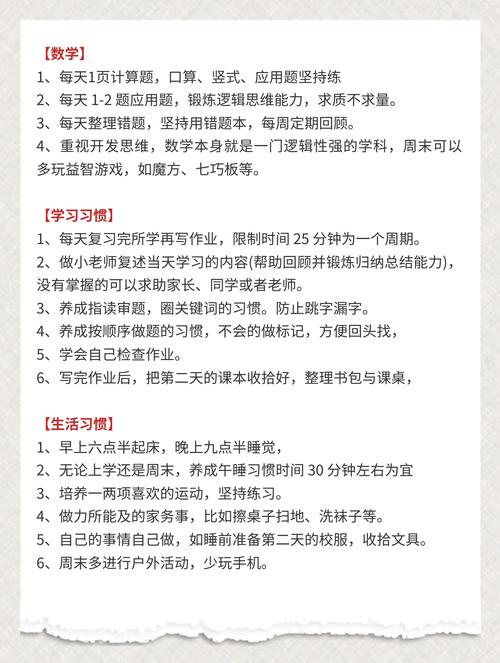 【数学】
1、每天1页计算题，口算、竖式、应用题坚持练
2、每天 1-2 题应用题，锻炼逻辑思维能力，求质不求量。
3、每天整理错题，坚持用错题本，每周定期回顾。
4、重视开发思维，数学本身就是一门逻辑性强的学科，周末可以多玩益智游戏，如魔方、七巧板等。

【学习习惯】
1、每天复习完所学再写作业，限制时间 25 分钟为一个周期。
2、做小老师复述当天学习的内容(帮助回顾并锻炼归纳总结能力)，没有掌握的可以求助家长、同学或者老师。
3、养成指读审题，圈关键词的习惯。防止跳字漏字。
4、养成按顺序做题的习惯，不会的做标记，方便回头找，
5、学会自己检查作业。
6、写完作业后，把第二天的课本收拾好，整理书包与课桌，

【生活习惯】
1、早上六点半起床，晚上九点半睡觉，
2、无论上学还是周末，养成午睡习惯时间 30 分钟左右为宜
3、培养一两项喜欢的运动，坚持练习。
4、做力所能及的家务事，比如擦桌子扫地、洗袜子等。
5、自己的事情自己做，如睡前准备第二天的校服，收拾文具。
6、周末多进行户外活动，少玩手机。